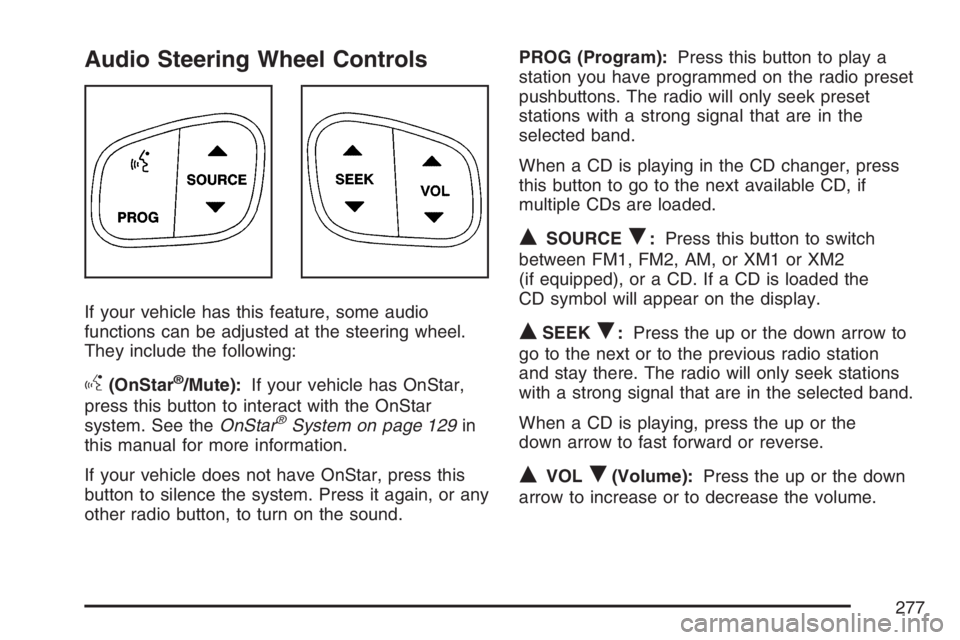 Audio Steering Wheel Controls

SOURCE

PROG

SEEK

VOL

If your vehicle has this feature, some audio functions can be adjusted at the steering wheel. They include the following:

(OnStar®/Mute): If your vehicle has OnStar, press this button to interact with the OnStar system. See the OnStar® System on page 129 in this manual for more information.

If your vehicle does not have OnStar, press this button to silence the system. Press it again, or any other radio button, to turn on the sound.

PROG (Program): Press this button to play a station you have programmed on the radio preset pushbuttons. The radio will only seek preset stations with a strong signal that are in the selected band.

When a CD is playing in the CD changer, press this button to go to the next available CD, if multiple CDs are loaded.

▲ SOURCE ▼: Press this button to switch between FM1, FM2, AM, or XM1 or XM2 (if equipped), or a CD. If a CD is loaded the CD symbol will appear on the display.

▲ SEEK ▼: Press the up or the down arrow to go to the next or to the previous radio station and stay there. The radio will only seek stations with a strong signal that are in the selected band.

When a CD is playing, press the up or the down arrow to fast forward or reverse.

▲ VOL ▼ (Volume): Press the up or the down arrow to increase or to decrease the volume.

277

carmanualsonline.info